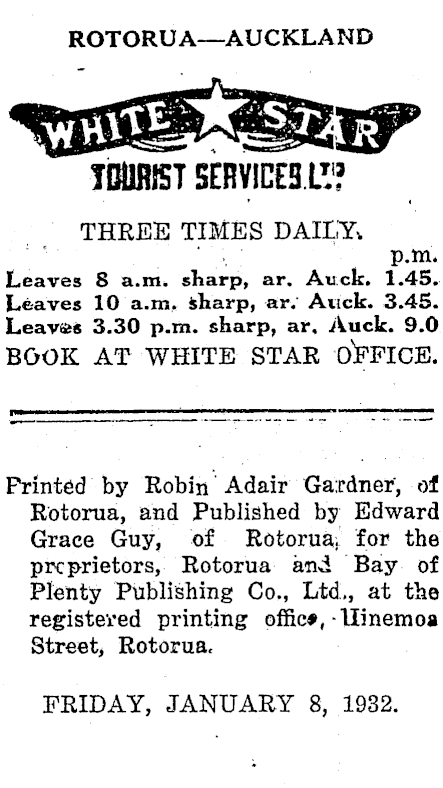 ROTORUA—AUCKLAND

WHITE STAR

TOURIST SERVICES LTD

THREE TIMES DAILY.

p.m.

Leaves 8 a.m. sharp, ar. Auck. 1.45.
Leaves 10 a.m. sharp, ar. Auck. 3.45.
Leaves 3.30 p.m. sharp, ar. Auck. 9.0
BOOK AT WHITE STAR OFFICE.

Printed by Robin Adair Gardner, of Rotorua, and Published by Edward Grace Guy, of Rotorua, for the proprietors, Rotorua and Bay of Plenty Publishing Co., Ltd., at the registered printing office, Hinemoa Street, Rotorua.

FRIDAY, JANUARY 8, 1932.